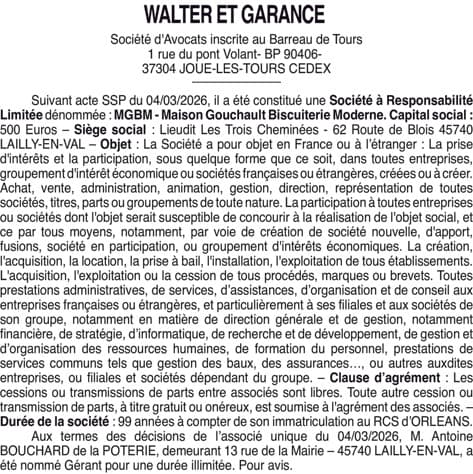 WALTER ET GARANCE

Société d'Avocats inscrite au Barreau de Tours
1 rue du pont Volant- BP 90406-
37304 JOUE-LES-TOURS CEDEX

Suivant acte SSP du 04/03/2026, il a été constitué une Société à Responsabilité Limitée dénommée : MGBM - Maison Gouchault Biscuiterie Moderne. Capital social : 500 Euros – Siège social : Lieudit Les Trois Cheminées - 62 Route de Blois 45740 LAILLY-EN-VAL – Objet : La Société a pour objet en France ou à l'étranger : La prise d'intérêts et la participation, sous quelque forme que ce soit, dans toutes entreprises, groupement d'intérêt économique ou sociétés françaises ou étrangères, créées ou à créer. Achat, vente, administration, animation, gestion, direction, représentation de toutes sociétés, titres, parts ou groupements de toute nature. La participation à toutes entreprises ou sociétés dont l'objet serait susceptible de concourir à la réalisation de l'objet social, et ce par tous moyens, notamment, par voie de création de société nouvelle, d'apport, fusions, société en participation, ou groupement d'intérêts économiques. La création, l'acquisition, la location, la prise à bail, l'installation, l'exploitation de tous établissements. L'acquisition, l'exploitation ou la cession de tous procédés, marques ou brevets. Toutes prestations administratives, de services, d'assistances, d'organisation et de conseil aux entreprises françaises ou étrangères, et particulièrement à ses filiales et aux sociétés de son groupe, notamment en matière de direction générale et de gestion, notamment financière, de stratégie, d'informatique, de recherche et de développement, de gestion et d'organisation des ressources humaines, de formation du personnel, prestations de services communs tels que gestion des baux, des assurances…, ou autres auxdites entreprises, ou filiales et sociétés dépendant du groupe. – Clause d'agrément : Les cessions ou transmissions de parts entre associés sont libres. Toute autre cession ou transmission de parts, à titre gratuit ou onéreux, est soumise à l'agrément des associés. – Durée de la société : 99 années à compter de son immatriculation au RCS d'ORLEANS.

Aux termes des décisions de l'associé unique du 04/03/2026, M. Antoine BOUCHARD de la POTERIE, demeurant 13 rue de la Mairie – 45740 LAILLY-EN-VAL, a été nommé Gérant pour une durée illimitée. Pour avis.